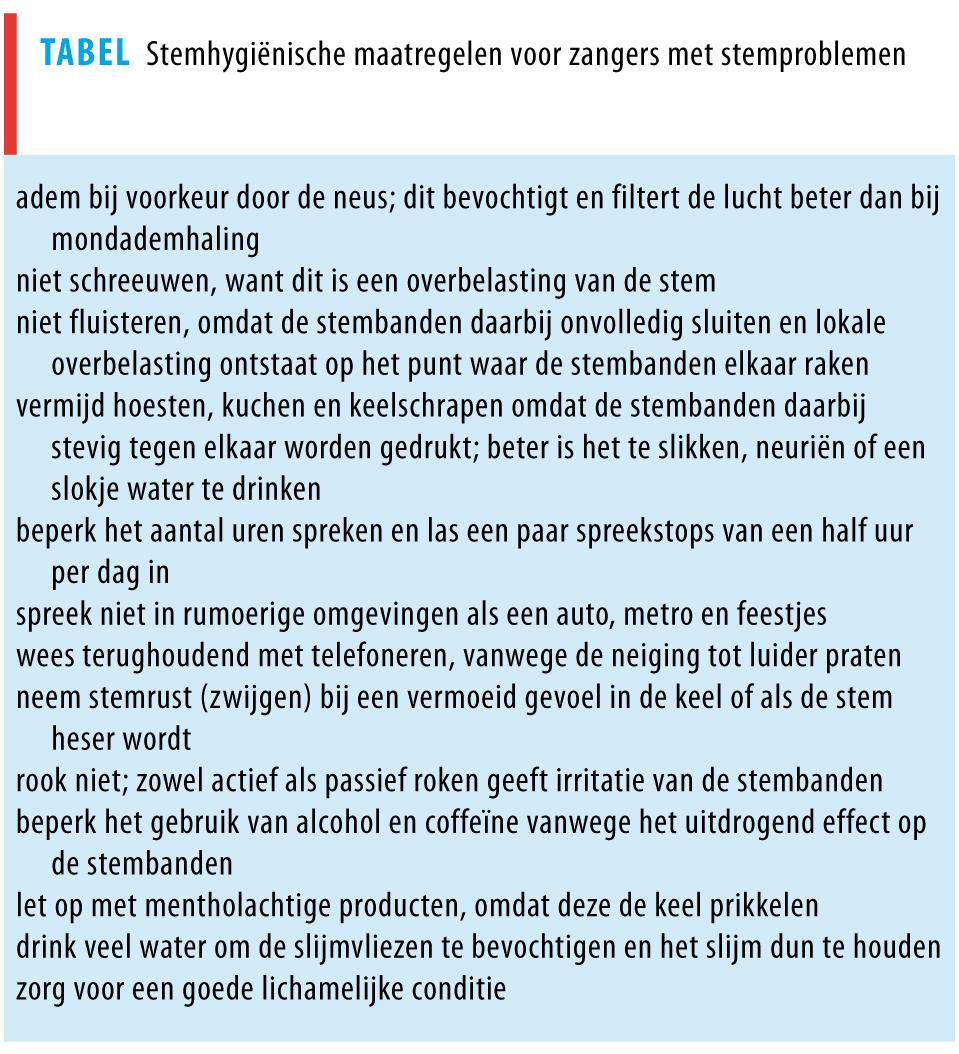 TABEL Stemhygiënische maatregelen voor zangers met stemproblemen

adem bij voorkeur door de neus; dit bevochtigt en filtert de lucht beter dan bij mondademhaling

niet schreeuwen, want dit is een overbelasting van de stem

niet fluisteren, omdat de stembanden daarbij onvolledig sluiten en lokale overbelasting ontstaat op het punt waar de stembanden elkaar raken

vermijd hoesten, kuchen en keelschrapen omdat de stembanden daarbij stevig tegen elkaar worden gedrukt; beter is het te slikken, neuriën of een slokje water te drinken

beperk het aantal uren spreken en las een paar spreekstops van een half uur per dag in

spreek niet in rumoerige omgevingen als een auto, metro en feestjes

wees terughoudend met telefoneren, vanwege de neiging tot luider praten

neem stemrust (zwijgen) bij een vermoeid gevoel in de keel of als de stem heser wordt

rook niet; zowel actief als passief roken geeft irritatie van de stembanden

beperk het gebruik van alcohol en coffeïne vanwege het uitdrogend effect op de stembanden

let op met mentholachtige producten, omdat deze de keel prikkelen

drink veel water om de slijmvliezen te bevochtigen en het slijm dun te houden

zorg voor een goede lichamelijke conditie